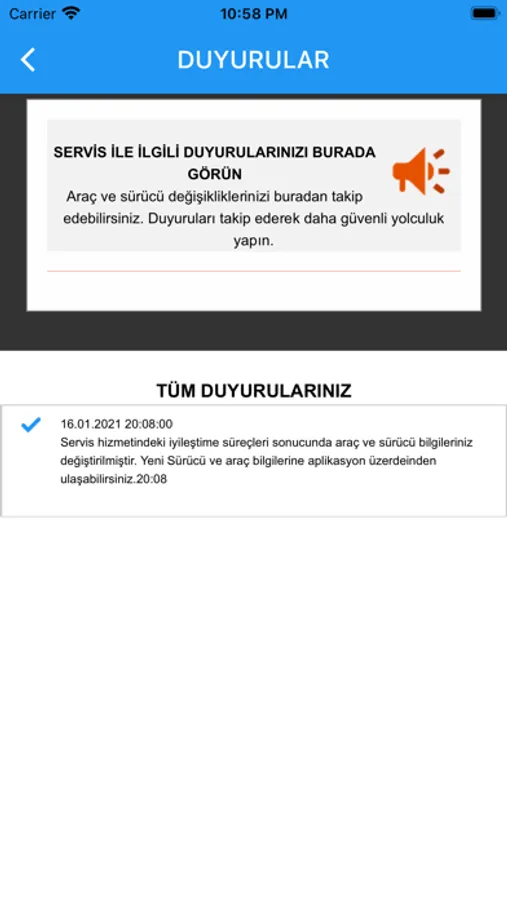 Carrier 10:58 PM

DUYURULAR

SERVİS İLE İLGİLİ DUYURULARINIZI BURADA GÖRÜN
Araç ve sürücü değişikliklerinizi buradan takip edebilirsiniz. Duyuruları takip ederek daha güvenli yolculuk yapın.

TÜM DUYURULARINIZ

16.01.2021 20:08:00
Servis hizmetindeki iyileştime süreçleri sonucunda araç ve sürücü bilgileriniz değiştirilmiştir. Yeni Sürücü ve araç bilgilerine aplikasyon üzerdeinden ulaşabilirsiniz.20:08